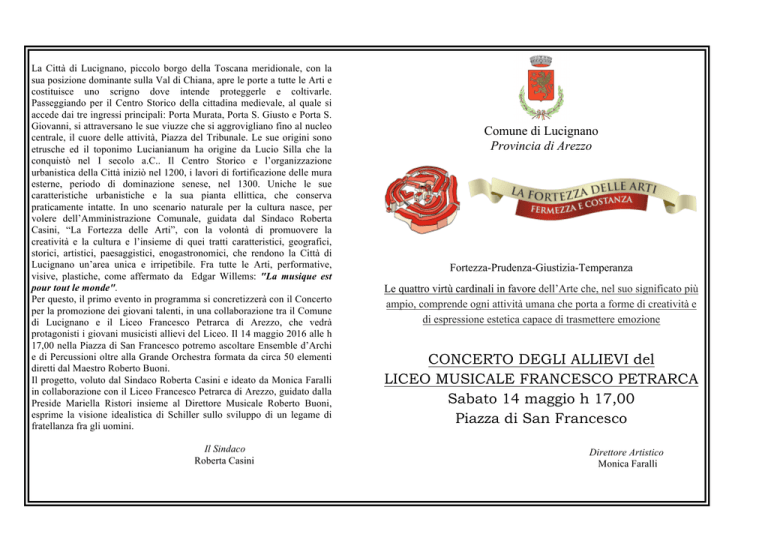 La Città di Lucignano, piccolo borgo della Toscana meridionale, con la sua posizione dominante sulla Val di Chiana, apre le porte a tutte le Arti e costituisce uno scrigno dove intende proteggerle e coltivarle. Passeggiando per il Centro Storico della cittadina medievale, al quale si accede dai tre ingressi principali: Porta Murata, Porta S. Giusto e Porta S. Giovanni, si attraversano le sue viuzze che si aggrovigliano fino al nucleo centrale, il cuore delle attività, Piazza del Tribunale. Le sue origini sono etrusche ed il toponimo Lucianianum ha origine da Lucio Silla che la conquistò nel I secolo a.C.. Il Centro Storico e l'organizzazione urbanistica della Città iniziò nel 1200, i lavori di fortificazione delle mura esterne, periodo di dominazione senese, nel 1300. Uniche le sue caratteristiche urbanistiche e la sua pianta ellittica, che conserva praticamente intatte. In uno scenario naturale per la cultura nasce, per volere dell'Amministrazione Comunale, guidata dal Sindaco Roberta Casini, "La Fortezza delle Arti", con la volontà di promuovere la creatività e la cultura e l'insieme di quei tratti caratteristici, geografici, storici, artistici, paesaggistici, enogastronomici, che rendono la Città di Lucignano un'area unica e irripetibile. Fra tutte le Arti, performative, visive, plastiche, come affermato da Edgar Willems: "La musique est pour tout le monde".
Per questo, il primo evento in programma si concretizzerà con il Concerto per la promozione dei giovani talenti, in una collaborazione tra il Comune di Lucignano e il Liceo Francesco Petrarca di Arezzo, che vedrà protagonisti i giovani musicisti allievi del Liceo. Il 14 maggio 2016 alle h 17,00 nella Piazza di San Francesco potremo ascoltare Ensemble d'Archi e di Percussioni oltre alla Grande Orchestra formata da circa 50 elementi diretti dal Maestro Roberto Buoni.
Il progetto, voluto dal Sindaco Roberta Casini e ideato da Monica Faralli in collaborazione con il Liceo Francesco Petrarca di Arezzo, guidato dalla Preside Mariella Ristori insieme al Direttore Musicale Roberto Buoni, esprime la visione idealistica di Schiller sullo sviluppo di un legame di fratellanza fra gli uomini.

Il Sindaco
Roberta Casini

Comune di Lucignano
Provincia di Arezzo

LA FORTEZZA DELLE ARTI
FERMEZZA E COSTANZA

Fortezza-Prudenza-Giustizia-Temperanza

Le quattro virtù cardinali in favore dell'Arte che, nel suo significato più ampio, comprende ogni attività umana che porta a forme di creatività e di espressione estetica capace di trasmettere emozione

CONCERTO DEGLI ALLIEVI del
LICEO MUSICALE FRANCESCO PETRARCA
Sabato 14 maggio h 17,00
Piazza di San Francesco

Direttore Artistico
Monica Faralli